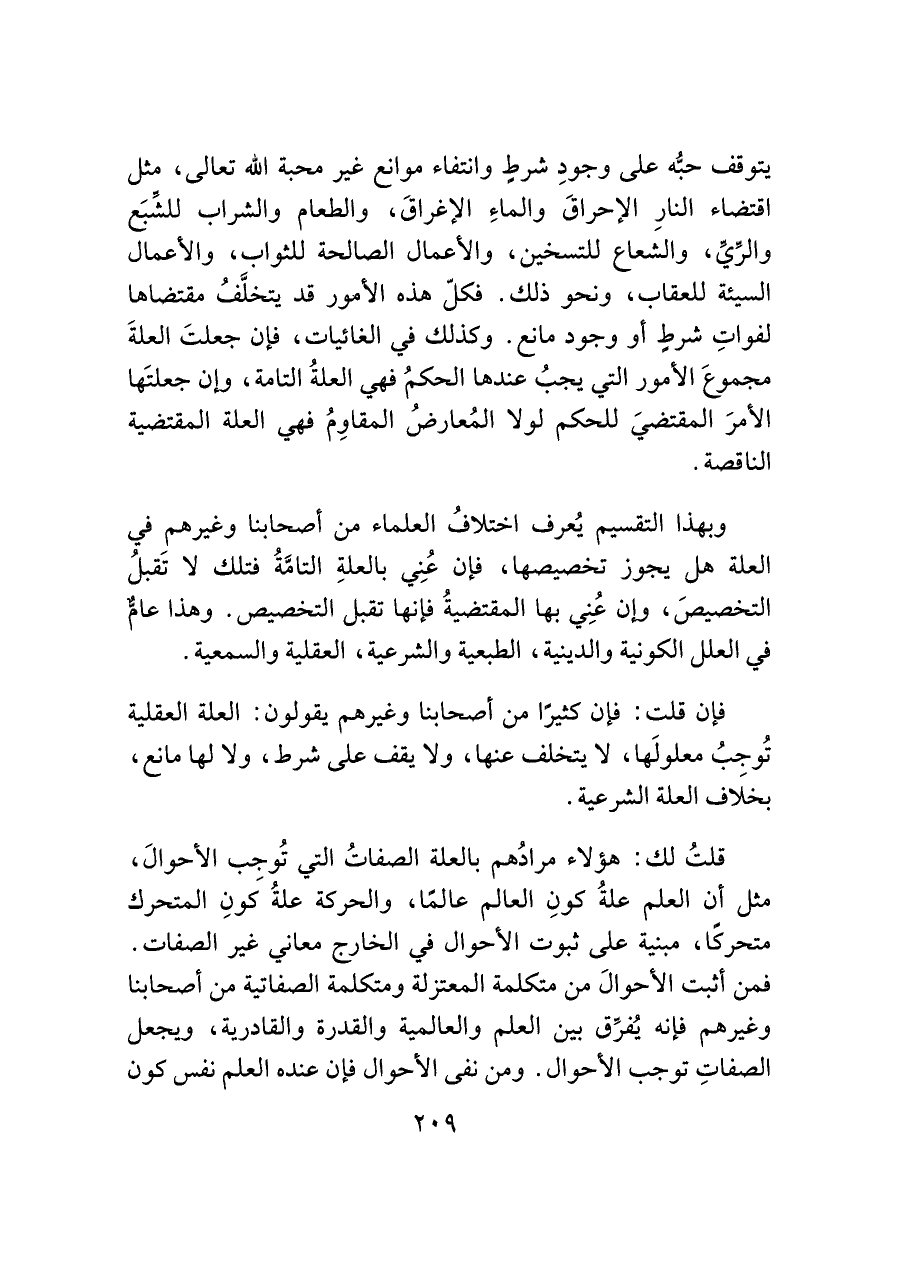 يتوقف حبُّه على وجودِ شرطٍ وانتفاء موانع غير محبة الله تعالى، مثل اقتضاء النارِ الإحراقَ والماءِ الإغراقَ، والطعام والشراب للشِّبَع والرِّيِّ، والشعاع للتسخين، والأعمال الصالحة للثواب، والأعمال السيئة للعقاب، ونحو ذلك. فكلّ هذه الأمور قد يتخلَّفُ مقتضاها لفواتِ شرطٍ أو وجود مانع. وكذلك في الغائيات، فإن جعلتَ العلةَ مجموعَ الأمور التي يجبُ عندها الحكمُ فهي العلةُ التامة، وإن جعلتَها الأمرَ المقتضيَ للحكم لولا المُعارضُ المقاوِمُ فهي العلة المقتضية الناقصة.

وبهذا التقسيم يُعرف اختلافُ العلماء من أصحابنا وغيرهم في العلة هل يجوز تخصيصها، فإن عُنِي بالعلةِ التامَّةُ فتلك لا تَقبلُ التخصيصَ، وإن عُنِي بها المقتضيةُ فإنها تقبل التخصيص. وهذا عامٌّ في العلل الكونية والدينية، الطبعية والشرعية، العقلية والسمعية.

فإن قلت: فإن كثيرًا من أصحابنا وغيرهم يقولون: العلة العقلية تُوجِبُ معلولَها، لا يتخلف عنها، ولا يقف على شرط، ولا لها مانع، بخلاف العلة الشرعية.

قلتُ لك: هؤلاء مرادُهم بالعلة الصفاتُ التي تُوجِب الأحوالَ، مثل أن العلم علةُ كونِ العالم عالمًا، والحركة علةُ كونِ المتحرك متحركًا، مبنية على ثبوت الأحوال في الخارج معاني غير الصفات. فمن أثبت الأحوالَ من متكلمة المعتزلة ومتكلمة الصفاتية من أصحابنا وغيرهم فإنه يُفرِّق بين العلم والعالمية والقدرة والقادرية، ويجعل الصفاتِ توجب الأحوال. ومن نفى الأحوال فإن عنده العلم نفس كون

٢٠٩